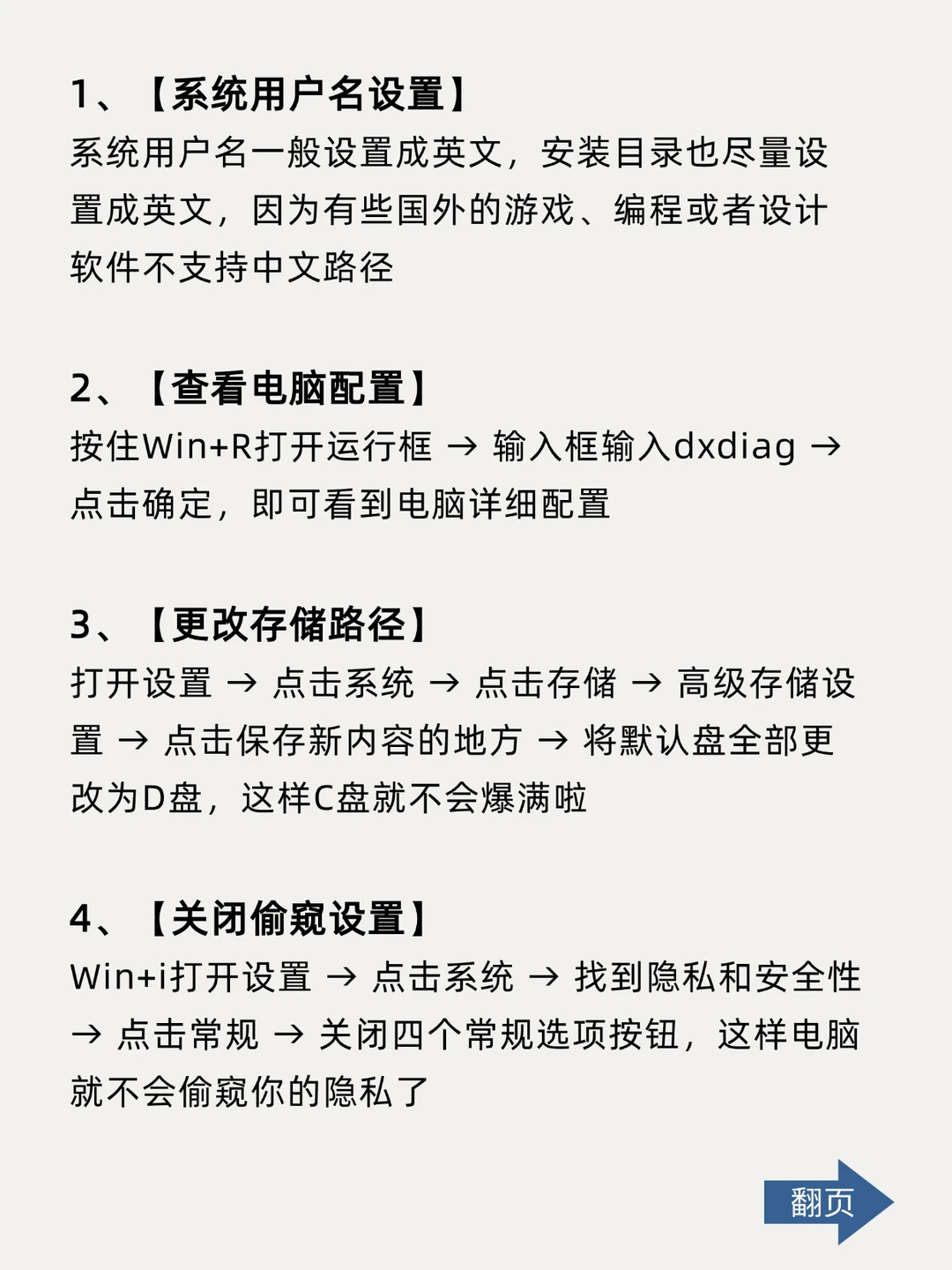 1、【系统用户名设置】
系统用户名一般设置成英文，安装目录也尽量设置成英文，因为有些国外的游戏、编程或者设计软件不支持中文路径

2、【查看电脑配置】
按住Win+R打开运行框 → 输入框输入dxdiag → 点击确定，即可看到电脑详细配置

3、【更改存储路径】
打开设置 → 点击系统 → 点击存储 → 高级存储设置 → 点击保存新内容的地方 → 将默认盘全部更改为D盘，这样C盘就不会爆满啦

4、【关闭偷窥设置】
Win+i打开设置 → 点击系统 → 找到隐私和安全性 → 点击常规 → 关闭四个常规选项按钮，这样电脑就不会偷窥你的隐私了

翻页